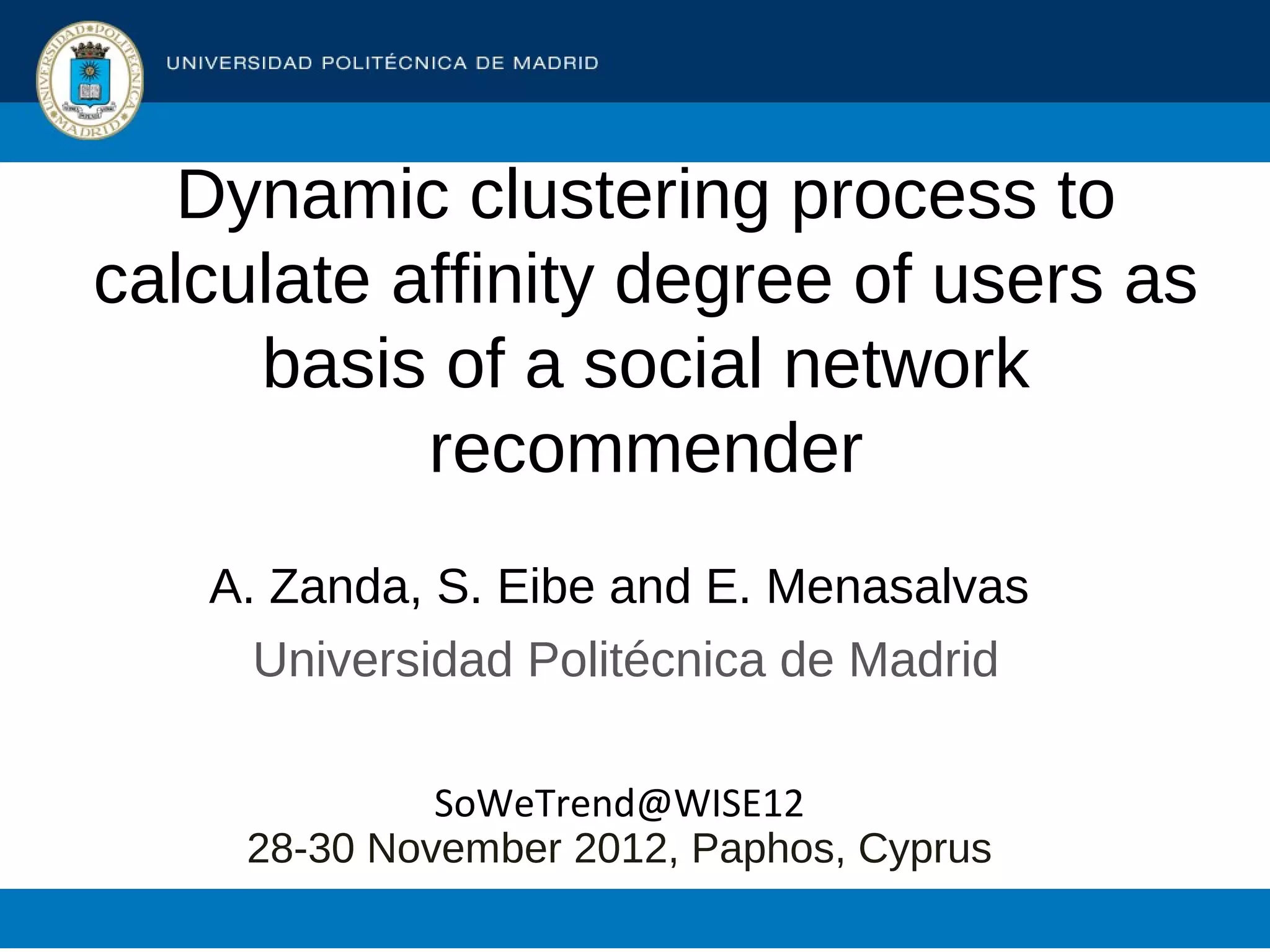 UNIVERSIDAD POLITÉCNICA DE MADRID

Dynamic clustering process to calculate affinity degree of users as basis of a social network recommender

A. Zanda, S. Eibe and E. Menasalvas

Universidad Politécnica de Madrid

SoWeTrend@WISE12
28-30 November 2012, Paphos, Cyprus